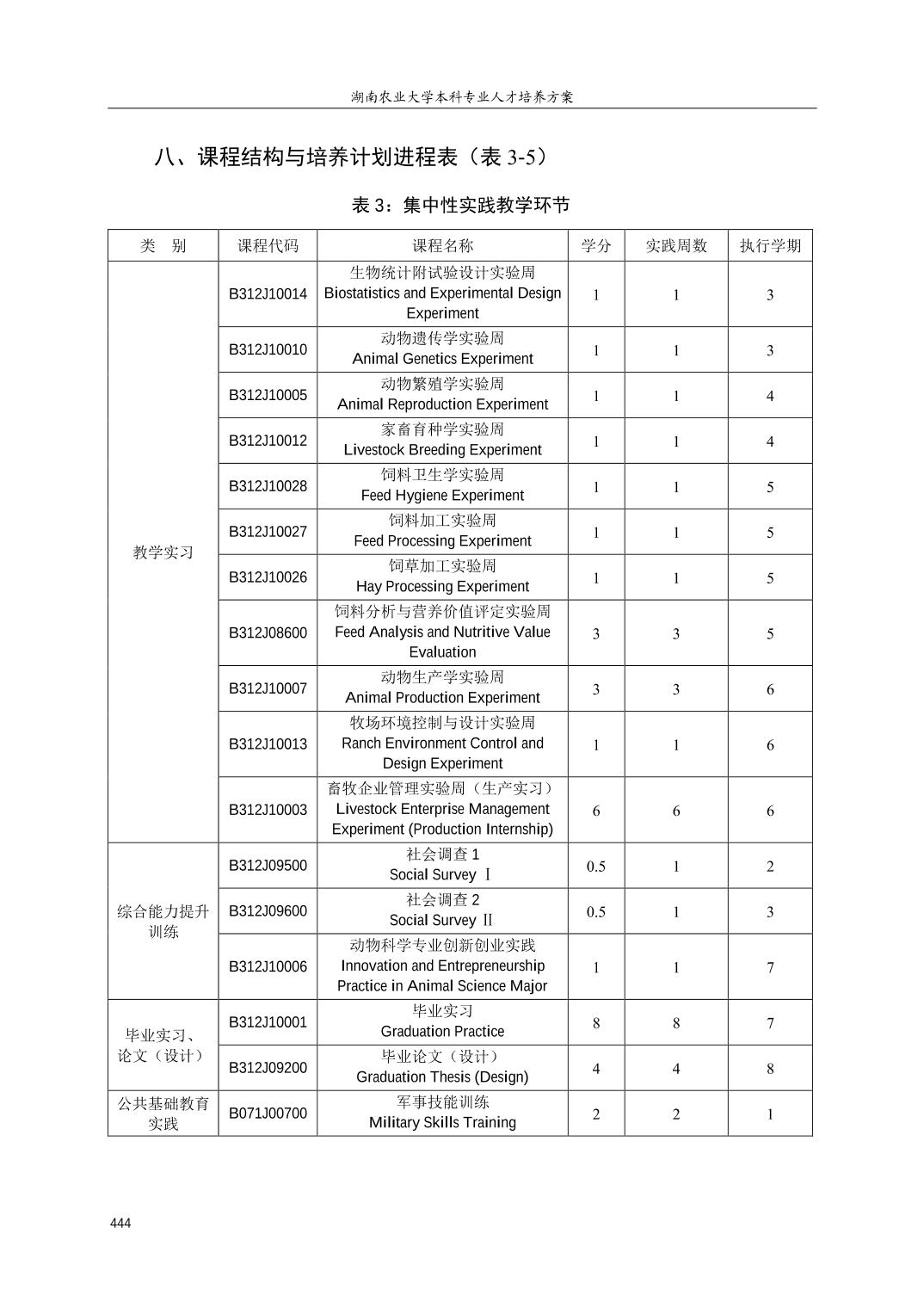 湖南农业大学本科专业人才培养方案

八、课程结构与培养计划进程表（表 3-5）

表 3：集中性实践教学环节

| 类　别 | 课程代码 | 课程名称 | 学分 | 实践周数 | 执行学期 |
|---|---|---|---|---|---|
| 教学实习 | B312J10014 | 生物统计附试验设计实验周 Biostatistics and Experimental Design Experiment | 1 | 1 | 3 |
| | B312J10010 | 动物遗传学实验周 Animal Genetics Experiment | 1 | 1 | 3 |
| | B312J10005 | 动物繁殖学实验周 Animal Reproduction Experiment | 1 | 1 | 4 |
| | B312J10012 | 家畜育种学实验周 Livestock Breeding Experiment | 1 | 1 | 4 |
| | B312J10028 | 饲料卫生学实验周 Feed Hygiene Experiment | 1 | 1 | 5 |
| | B312J10027 | 饲料加工实验周 Feed Processing Experiment | 1 | 1 | 5 |
| | B312J10026 | 饲草加工实验周 Hay Processing Experiment | 1 | 1 | 5 |
| | B312J08600 | 饲料分析与营养价值评定实验周 Feed Analysis and Nutritive Value Evaluation | 3 | 3 | 5 |
| | B312J10007 | 动物生产学实验周 Animal Production Experiment | 3 | 3 | 6 |
| | B312J10013 | 牧场环境控制与设计实验周 Ranch Environment Control and Design Experiment | 1 | 1 | 6 |
| | B312J10003 | 畜牧企业管理实验周（生产实习） Livestock Enterprise Management Experiment (Production Internship) | 6 | 6 | 6 |
| 综合能力提升训练 | B312J09500 | 社会调查 1 Social Survey Ⅰ | 0.5 | 1 | 2 |
| | B312J09600 | 社会调查 2 Social Survey Ⅱ | 0.5 | 1 | 3 |
| | B312J10006 | 动物科学专业创新创业实践 Innovation and Entrepreneurship Practice in Animal Science Major | 1 | 1 | 7 |
| 毕业实习、论文（设计） | B312J10001 | 毕业实习 Graduation Practice | 8 | 8 | 7 |
| | B312J09200 | 毕业论文（设计） Graduation Thesis (Design) | 4 | 4 | 8 |
| 公共基础教育实践 | B071J00700 | 军事技能训练 Military Skills Training | 2 | 2 | 1 |

444